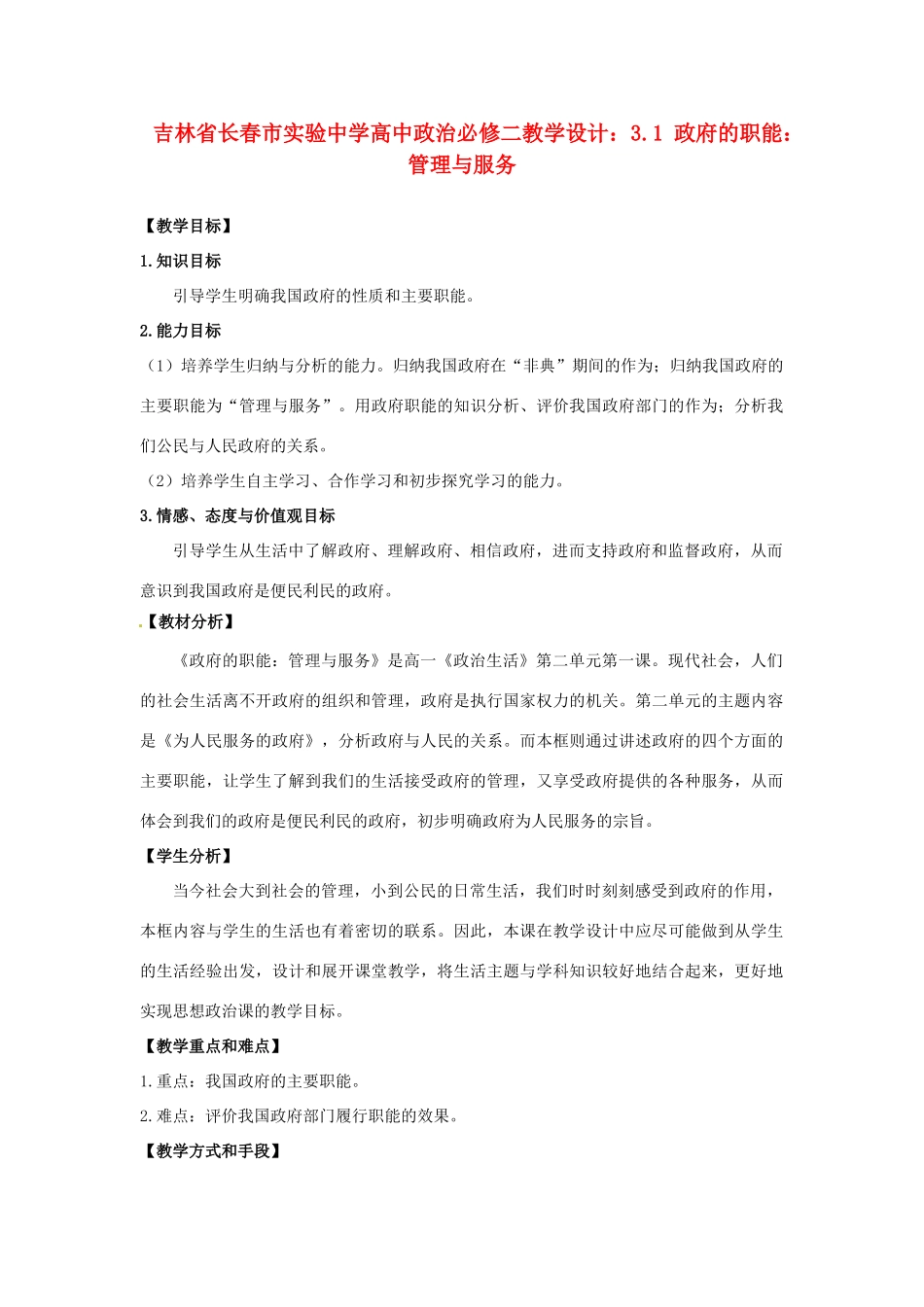 吉林省长春市实验中学高中政治必修二教学设计：3.1 政府的职能：管理与服务

【教学目标】

1.知识目标

引导学生明确我国政府的性质和主要职能。

2.能力目标

（1）培养学生归纳与分析的能力。归纳我国政府在“非典”期间的作为；归纳我国政府的主要职能为“管理与服务”。用政府职能的知识分析、评价我国政府部门的作为；分析我们公民与人民政府的关系。

（2）培养学生自主学习、合作学习和初步探究学习的能力。

3.情感、态度与价值观目标

引导学生从生活中了解政府、理解政府、相信政府，进而支持政府和监督政府，从而意识到我国政府是便民利民的政府。

【教材分析】

《政府的职能：管理与服务》是高一《政治生活》第二单元第一课。现代社会，人们的社会生活离不开政府的组织和管理，政府是执行国家权力的机关。第二单元的主题内容是《为人民服务的政府》，分析政府与人民的关系。而本框则通过讲述政府的四个方面的主要职能，让学生了解到我们的生活接受政府的管理，又享受政府提供的各种服务，从而体会到我们的政府是便民利民的政府，初步明确政府为人民服务的宗旨。

【学生分析】

当今社会大到社会的管理，小到公民的日常生活，我们时时刻刻感受到政府的作用，本框内容与学生的生活也有着密切的联系。因此，本课在教学设计中应尽可能做到从学生的生活经验出发，设计和展开课堂教学，将生活主题与学科知识较好地结合起来，更好地实现思想政治课的教学目标。

【教学重点和难点】

1.重点：我国政府的主要职能。

2.难点：评价我国政府部门履行职能的效果。

【教学方式和手段】